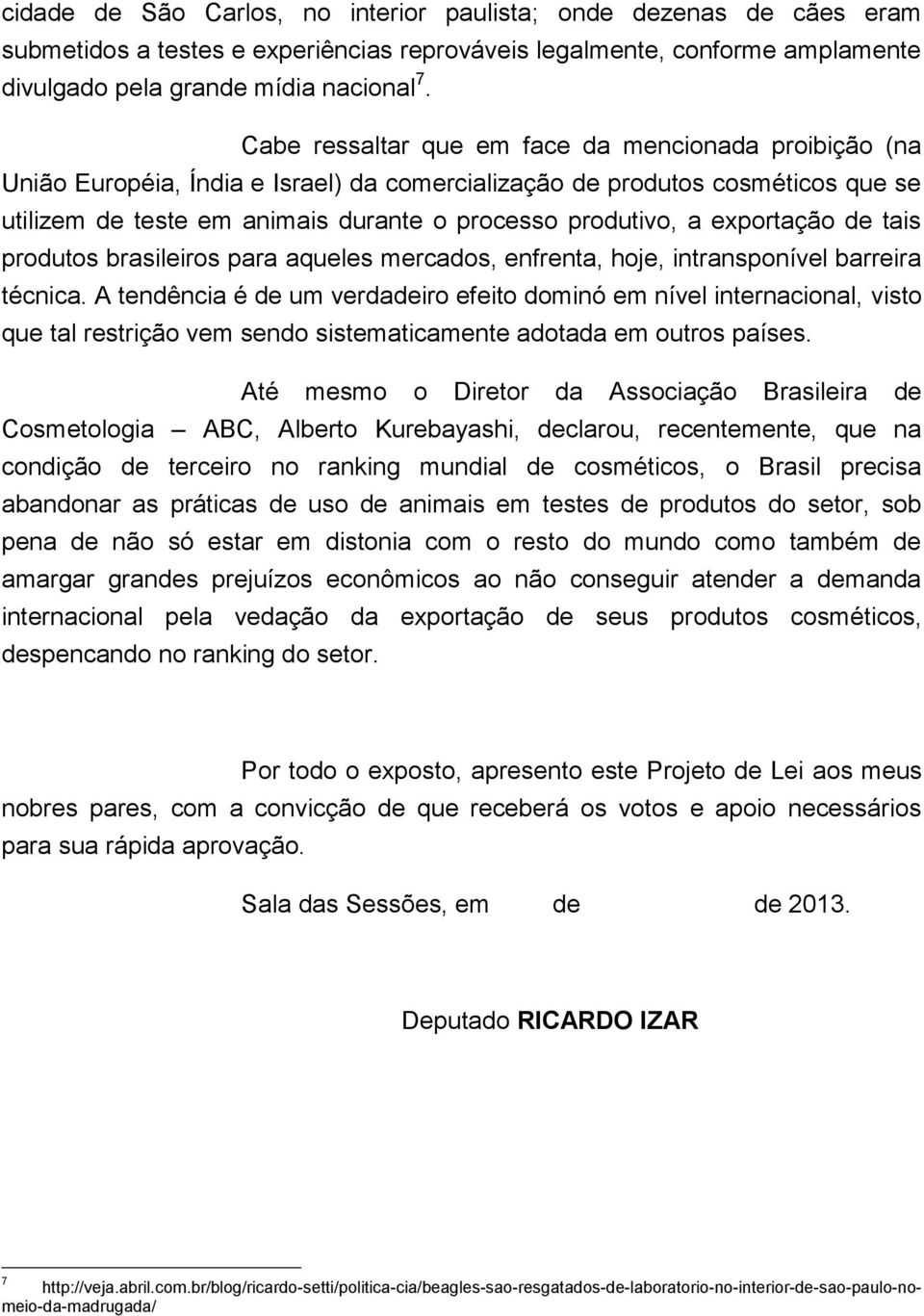 cidade de São Carlos, no interior paulista; onde dezenas de cães eram submetidos a testes e experiências reprováveis legalmente, conforme amplamente divulgado pela grande mídia nacional $^7$.

Cabe ressaltar que em face da mencionada proibição (na União Européia, Índia e Israel) da comercialização de produtos cosméticos que se utilizem de teste em animais durante o processo produtivo, a exportação de tais produtos brasileiros para aqueles mercados, enfrenta, hoje, intransponível barreira técnica. A tendência é de um verdadeiro efeito dominó em nível internacional, visto que tal restrição vem sendo sistematicamente adotada em outros países.

Até mesmo o Diretor da Associação Brasileira de Cosmetologia – ABC, Alberto Kurebayashi, declarou, recentemente, que na condição de terceiro no ranking mundial de cosméticos, o Brasil precisa abandonar as práticas de uso de animais em testes de produtos do setor, sob pena de não só estar em distonia com o resto do mundo como também de amargar grandes prejuízos econômicos ao não conseguir atender a demanda internacional pela vedação da exportação de seus produtos cosméticos, despencando no ranking do setor.

Por todo o exposto, apresento este Projeto de Lei aos meus nobres pares, com a convicção de que receberá os votos e apoio necessários para sua rápida aprovação.

Sala das Sessões, em de de 2013.

Deputado RICARDO IZAR

$^7$ http://veja.abril.com.br/blog/ricardo-setti/politica-cia/beagles-sao-resgatados-de-laboratorio-no-interior-de-sao-paulo-no-meio-da-madrugada/